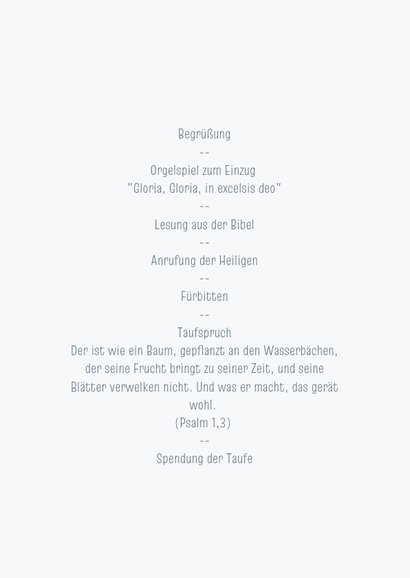 Begrüßung

--

Orgelspiel zum Einzug
"Gloria, Gloria, in excelsis deo"

--

Lesung aus der Bibel

--

Anrufung der Heiligen

--

Fürbitten

--

Taufspruch
Der ist wie ein Baum, gepflanzt an den Wasserbächen, der seine Frucht bringt zu seiner Zeit, und seine Blätter verwelken nicht. Und was er macht, das gerät wohl.
(Psalm 1,3)

--

Spendung der Taufe